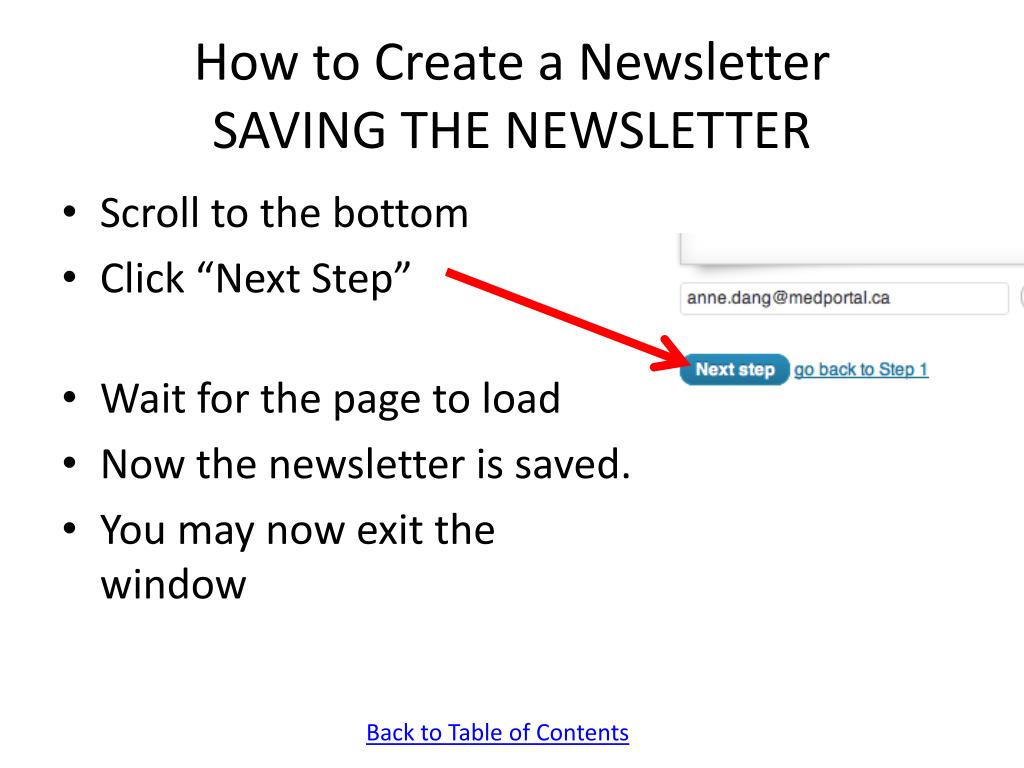 How to Create a Newsletter
SAVING THE NEWSLETTER

• Scroll to the bottom
• Click “Next Step”

• Wait for the page to load
• Now the newsletter is saved.
• You may now exit the window

anne.dang@medportal.ca

Next step go back to Step 1

Back to Table of Contents